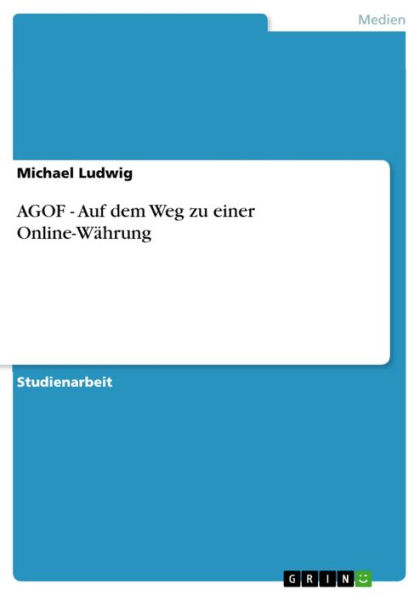 Medien

Michael Ludwig

AGOF - Auf dem Weg zu einer Online-Währung

Studienarbeit

GRIN